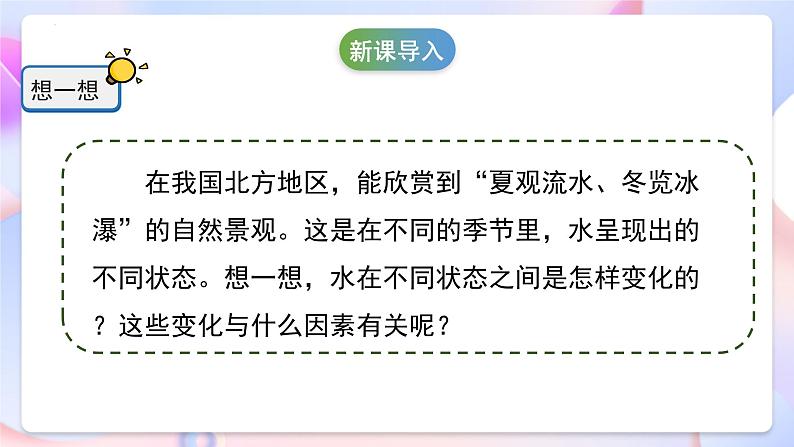 新课导入

想一想

在我国北方地区，能欣赏到“夏观流水、冬览冰瀑”的自然景观。这是在不同的季节里，水呈现出的不同状态。想一想，水在不同状态之间是怎样变化的？这些变化与什么因素有关呢？